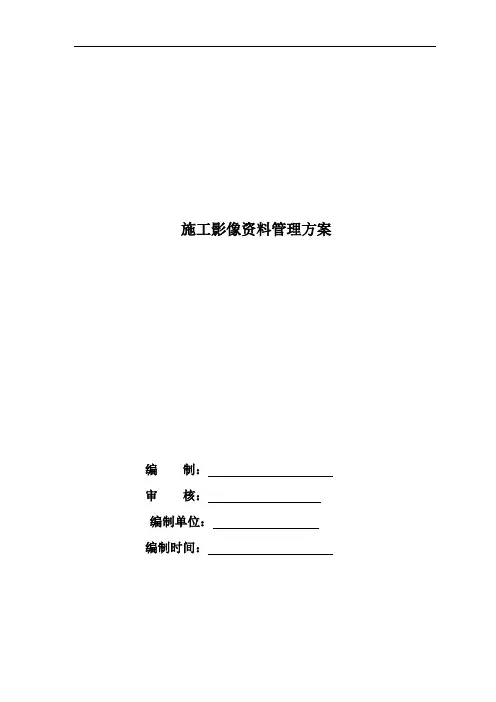 施工影像资料管理方案

编 制：____

审 核：____

编制单位：____

编制时间：____